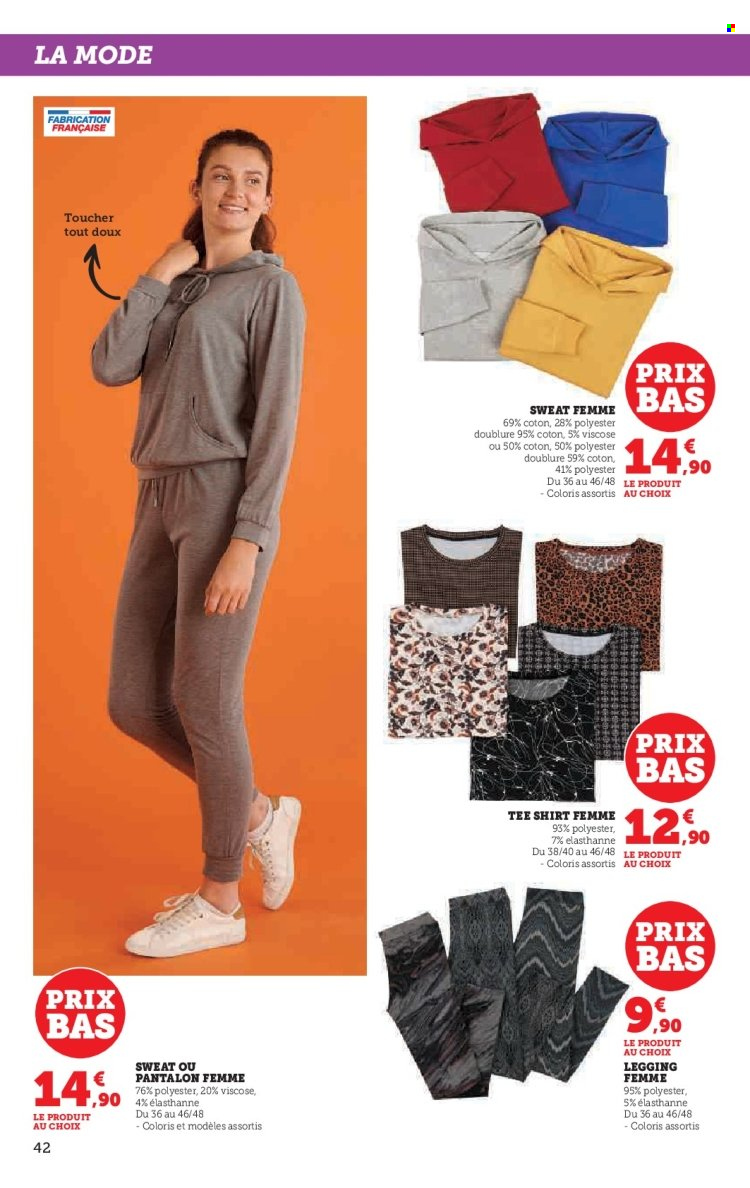 LA MODE

FABRICATION FRANÇAISE

Toucher tout doux

PRIX BAS

SWEAT FEMME
69% coton, 28% polyester doublure 95% coton, 5% viscose ou 50% coton, 50% polyester doublure 59% coton, 41% polyester
Du 36 au 46/48
- Coloris assortis

14€,90
LE PRODUIT AU CHOIX

PRIX BAS

TEE SHIRT FEMME
93% polyester, 7% élasthanne
Du 38/40 au 46/48
- Coloris assortis

12€,90
LE PRODUIT AU CHOIX

PRIX BAS

9€,90
LE PRODUIT AU CHOIX

LEGGING FEMME
95% polyester, 5% élasthanne
Du 36 au 46/48
- Coloris assortis

PRIX BAS

14€,90
LE PRODUIT AU CHOIX

SWEAT OU PANTALON FEMME
76% polyester, 20% viscose, 4% élasthanne
Du 36 au 46/48
- Coloris et modèles assortis

42